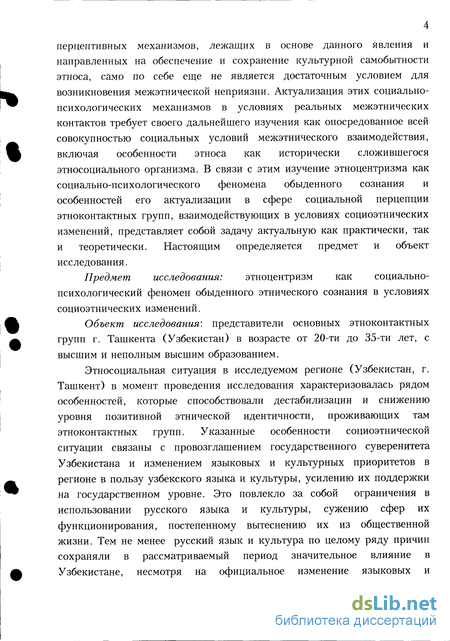 4

перцептивных механизмов, лежащих в основе данного явления и направленных на обеспечение и сохранение культурной самобытности этноса, само по себе еще не является достаточным условием для возникновения межэтнической неприязни. Актуализация этих социально-психологических механизмов в условиях реальных межэтнических контактов требует своего дальнейшего изучения как опосредованное всей совокупностью социальных условий межэтнического взаимодействия, включая особенности этноса как исторически сложившегося этносоциального организма. В связи с этим изучение этноцентризма как социально-психологического феномена обыденного сознания и особенностей его актуализации в сфере социальной перцепции этноконтактных групп, взаимодействующих в условиях социоэтнических изменений, представляет собой задачу актуальную как практически, так и теоретически. Настоящим определяется предмет и объект исследования.

Предмет исследования: этноцентризм как социально-психологический феномен обыденного этнического сознания в условиях социоэтнических изменений.

Объект исследования: представители основных этноконтактных групп г. Ташкента (Узбекистан) в возрасте от 20-ти до 35-ти лет, с высшим и неполным высшим образованием.

Этносоциальная ситуация в исследуемом регионе (Узбекистан, г. Ташкент) в момент проведения исследования характеризовалась рядом особенностей, которые способствовали дестабилизации и снижению уровня позитивной этнической идентичности, проживающих там этноконтактных групп. Указанные особенности социоэтнической ситуации связаны с провозглашением государственного суверенитета Узбекистана и изменением языковых и культурных приоритетов в регионе в пользу узбекского языка и культуры, усилению их поддержки на государственном уровне. Это повлекло за собой ограничения в использовании русского языка и культуры, сужению сфер их функционирования, постепенному вытеснению их из общественной жизни. Тем не менее русский язык и культура по целому ряду причин сохраняли в рассматриваемый период значительное влияние в Узбекистане, несмотря на официальное изменение языковых и

dsLib.net
библиотека диссертаций